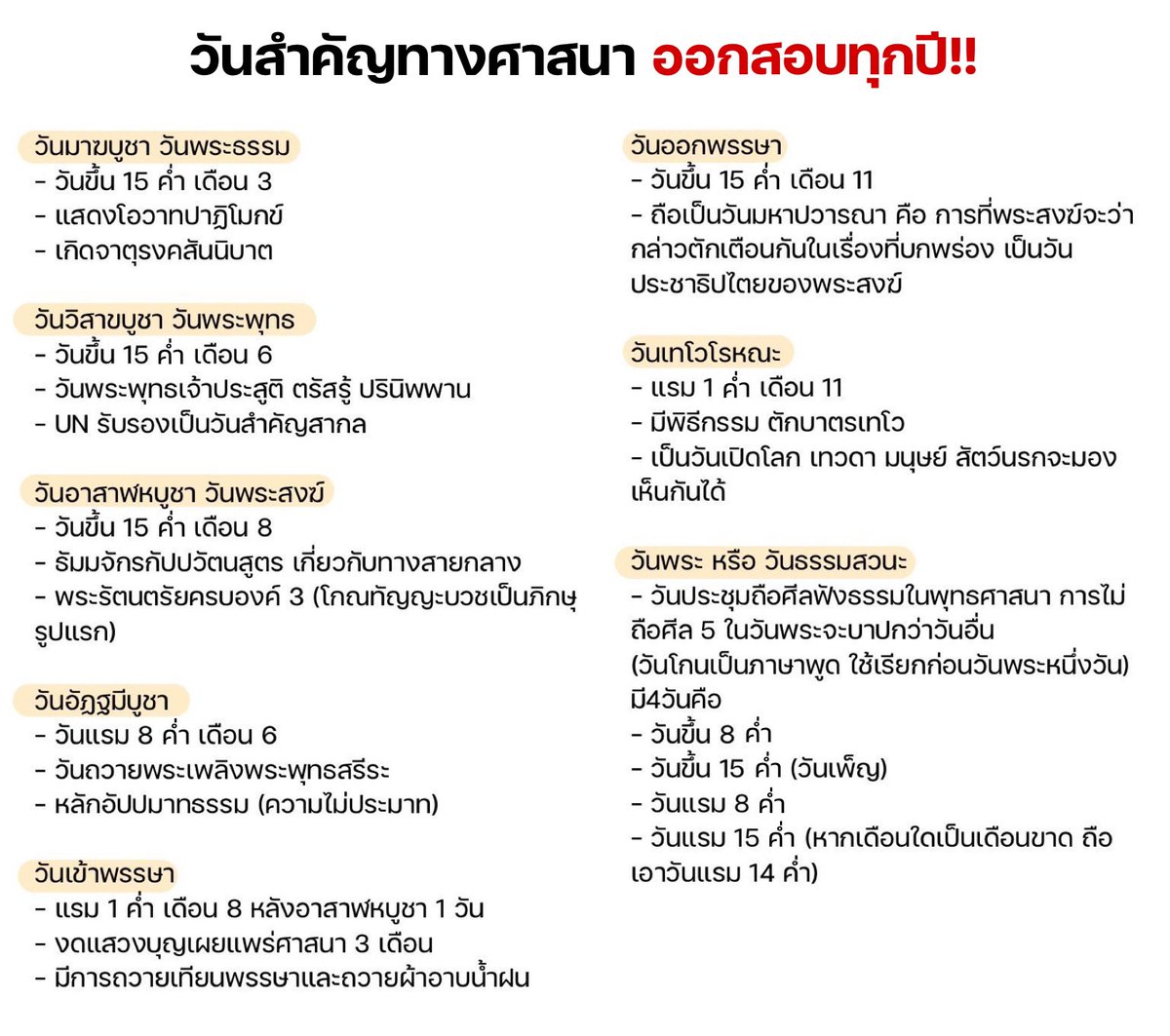 วันสำคัญทางศาสนา ออกสอบทุกปี!!

วันมาฆบูชา วันพระธรรม
- วันขึ้น 15 ค่ำ เดือน 3
- แสดงโอวาทปาฏิโมกข์
- เกิดจาตุรงคสันนิบาต

วันวิสาขบูชา วันพระพุทธ
- วันขึ้น 15 ค่ำ เดือน 6
- วันพระพุทธเจ้าประสูติ ตรัสรู้ ปรินิพพาน
- UN รับรองเป็นวันสำคัญสากล

วันอาสาฬหบูชา วันพระสงฆ์
- วันขึ้น 15 ค่ำ เดือน 8
- ธัมมจักรกัปปวัตนสูตร เกี่ยวกับทางสายกลาง
- พระรัตนตรัยครบองค์ 3 (โกณฑัญญะบวชเป็นภิกษุรูปแรก)

วันอัฏฐมีบูชา
- วันแรม 8 ค่ำ เดือน 6
- วันถวายพระเพลิงพระพุทธสรีระ
- หลักอัปปมาทธรรม (ความไม่ประมาท)

วันเข้าพรรษา
- แรม 1 ค่ำ เดือน 8 หลังอาสาฬหบูชา 1 วัน
- งดแสวงบุญเผยแพร่ศาสนา 3 เดือน
- มีการถวายเทียนพรรษาและถวายผ้าอาบน้ำฝน

วันออกพรรษา
- วันขึ้น 15 ค่ำ เดือน 11
- ถือเป็นวันมหาปวารณา คือ การที่พระสงฆ์จะว่ากล่าวตักเตือนกันในเรื่องที่บกพร่อง เป็นวันประชาธิปไตยของพระสงฆ์

วันเทโวโรหณะ
- แรม 1 ค่ำ เดือน 11
- มีพิธีกรรม ตักบาตรเทโว
- เป็นวันเปิดโลก เทวดา มนุษย์ สัตว์นรกจะมองเห็นกันได้

วันพระ หรือ วันธรรมสวนะ
- วันประชุมถือศีลฟังธรรมในพุทธศาสนา การไม่ถือศีล 5 ในวันพระจะบาปกว่าวันอื่น
(วันโกนเป็นภาษาพูด ใช้เรียกก่อนวันพระหนึ่งวัน)
มี4วันคือ
- วันขึ้น 8 ค่ำ
- วันขึ้น 15 ค่ำ (วันเพ็ญ)
- วันแรม 8 ค่ำ
- วันแรม 15 ค่ำ (หากเดือนใดเป็นเดือนขาด ถือเอาวันแรม 14 ค่ำ)